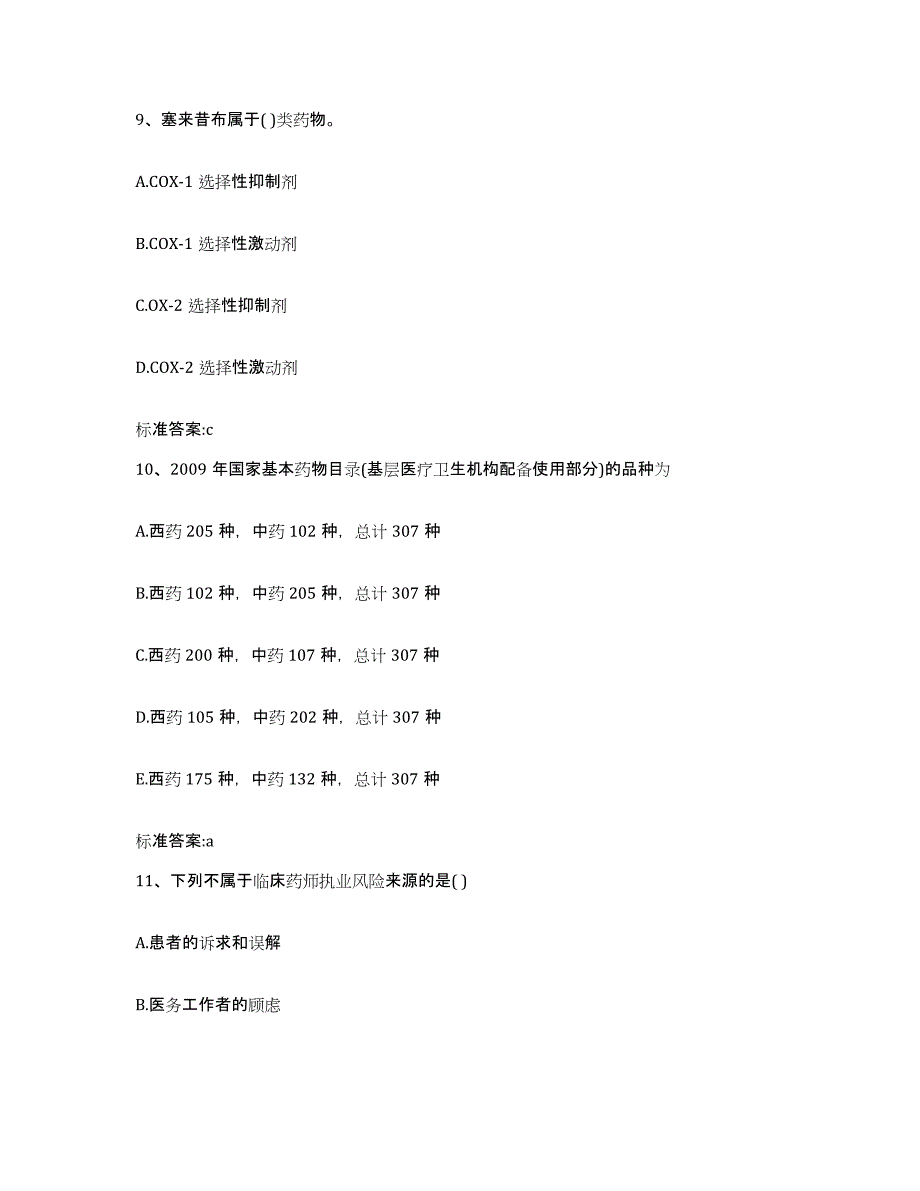 9、塞来昔布属于( )类药物。

A.COX-1 选择性抑制剂

B.COX-1 选择性激动剂

C.OX-2 选择性抑制剂

D.COX-2 选择性激动剂

标准答案:c

10、2009 年国家基本药物目录(基层医疗卫生机构配备使用部分)的品种为

A.西药 205 种，中药 102 种，总计 307 种

B.西药 102 种，中药 205 种，总计 307 种

C.西药 200 种，中药 107 种，总计 307 种

D.西药 105 种，中药 202 种，总计 307 种

E.西药 175 种，中药 132 种，总计 307 种

标准答案:a

11、下列不属于临床药师执业风险来源的是( )

A.患者的诉求和误解

B.医务工作者的顾虑